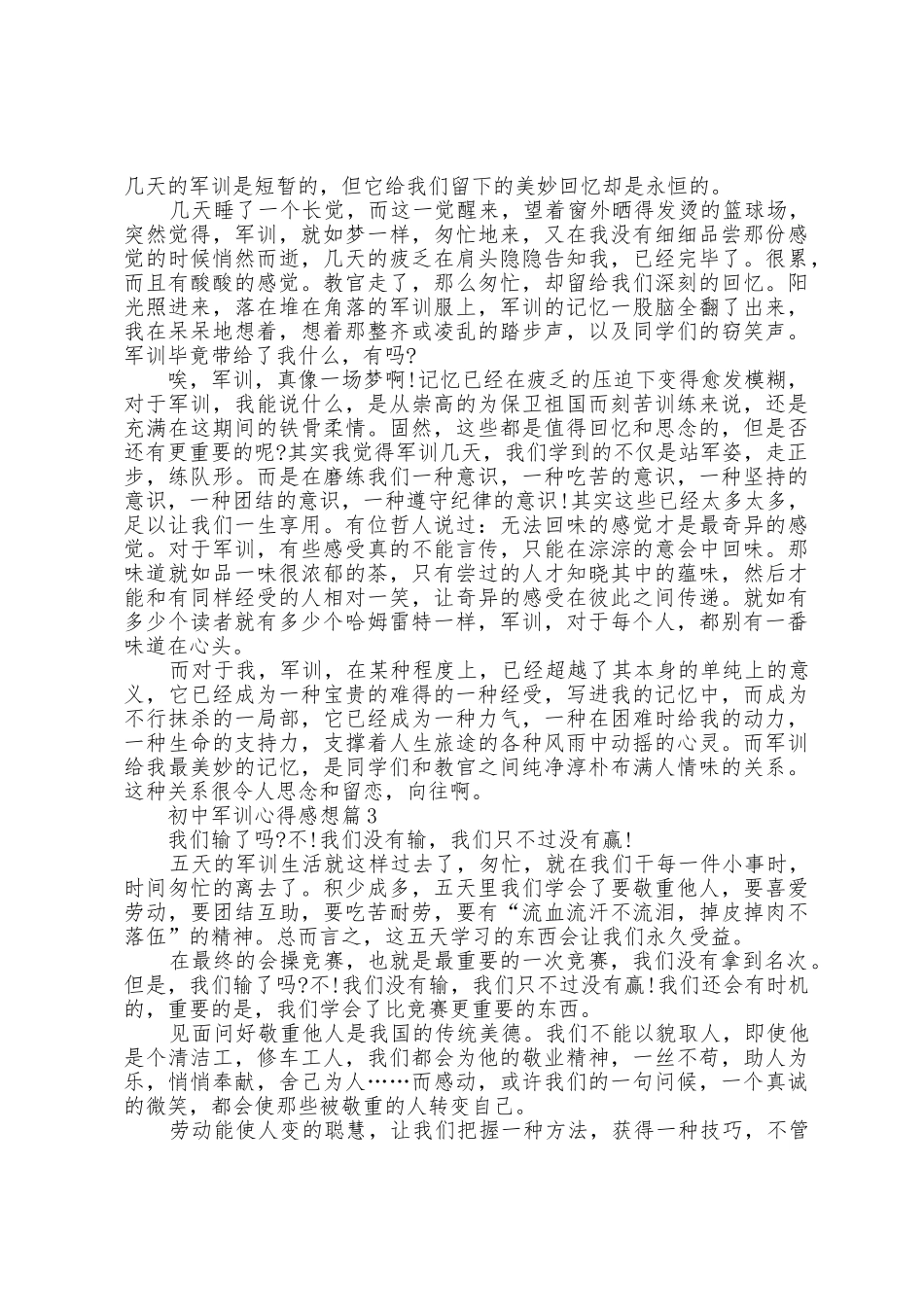 几天的军训是短暂的，但它给我们留下的美妙回忆却是永恒的。

几天睡了一个长觉，而这一觉醒来，望着窗外晒得发烫的篮球场，突然觉得，军训，就如梦一样，匆忙地来，又在我没有细细品尝那份感觉的时候悄然而逝，几天的疲乏在肩头隐隐告知我，已经完毕了。很累，而且有酸酸的感觉。教官走了，那么匆忙，却留给我们深刻的回忆。阳光照进来，落在堆在角落的军训服上，军训的记忆一股脑全翻了出来，我在呆呆地想着，想着那整齐或凌乱的踏步声，以及同学们的窃笑声。军训毕竟带给了我什么，有吗?

唉，军训，真像一场梦啊!记忆已经在疲乏的压迫下变得愈发模糊，对于军训，我能说什么，是从崇高的为保卫祖国而刻苦训练来说，还是充满在这期间的铁骨柔情。固然，这些都是值得回忆和思念的，但是否还有更重要的呢?其实我觉得军训几天，我们学到的不仅是站军姿，走正步，练队形。而是在磨练我们一种意识，一种吃苦的意识，一种坚持的意识，一种团结的意识，一种遵守纪律的意识!其实这些已经太多太多，足以让我们一生享用。有位哲人说过：无法回味的感觉才是最奇异的感觉。对于军训，有些感受真的不能言传，只能在淙淙的意会中回味。那味道就如品一味很浓郁的茶，只有尝过的人才知晓其中的蕴味，然后才能和有同样经受的人相对一笑，让奇异的感受在彼此之间传递。就如有多少个读者就有多少个哈姆雷特一样，军训，对于每个人，都别有一番味道在心头。

而对于我，军训，在某种程度上，已经超越了其本身的单纯上的意义，它已经成为一种宝贵的难得的一种经受，写进我的记忆中，而成为不行抹杀的一局部，它已经成为一种力气，一种在困难时给我的动力，一种生命的支持力，支撑着人生旅途的各种风雨中动摇的心灵。而军训给我最美妙的记忆，是同学们和教官之间纯净淳朴布满人情味的关系。这种关系很令人思念和留恋，向往啊。

初中军训心得感想篇3

我们输了吗?不!我们没有输，我们只不过没有赢!

五天的军训生活就这样过去了，匆忙，就在我们干每一件小事时，时间匆忙的离去了。积少成多，五天里我们学会了要敬重他人，要喜爱劳动，要团结互助，要吃苦耐劳，要有“流血流汗不流泪，掉皮掉肉不落伍”的精神。总而言之，这五天学习的东西会让我们永久受益。

在最终的会操竞赛，也就是最重要的一次竞赛，我们没有拿到名次。但是，我们输了吗?不!我们没有输，我们只不过没有赢!我们还会有时机的，重要的是，我们学会了比竞赛更重要的东西。

见面问好敬重他人是我国的传统美德。我们不能以貌取人，即使他是个清洁工，修车工人，我们都会为他的敬业精神，一丝不苟，助人为乐，悄悄奉献，舍己为人……而感动，或许我们的一句问候，一个真诚的微笑，都会使那些被敬重的人转变自己。

劳动能使人变的聪慧，让我们把握一种方法，获得一种技巧，不管